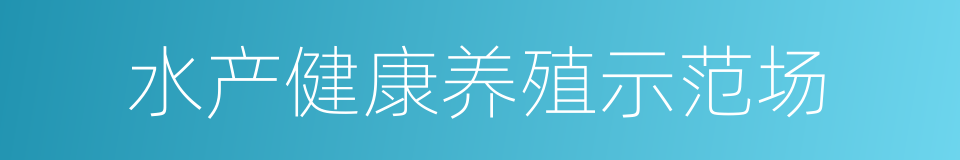 水产健康养殖示范场